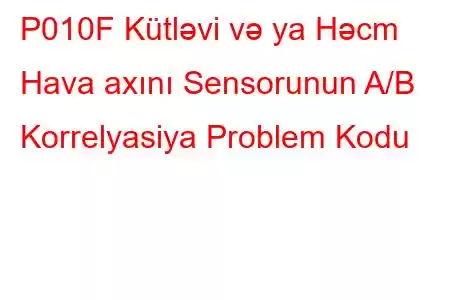 P010F Kütləvi və ya Həcm Hava axını Sensorunun A/B Korrelyasiya Problem Kodu